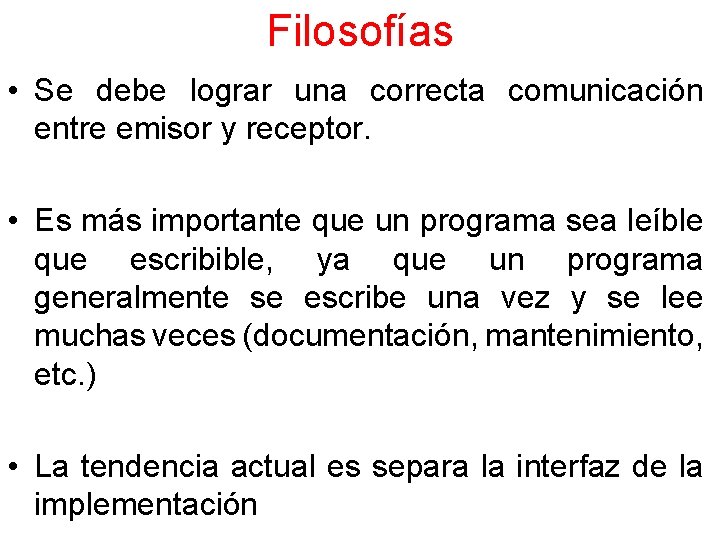 Filosofías

• Se debe lograr una correcta comunicación entre emisor y receptor.

• Es más importante que un programa sea leíble que escribible, ya que un programa generalmente se escribe una vez y se lee muchas veces (documentación, mantenimiento, etc.)

• La tendencia actual es separa la interfaz de la implementación